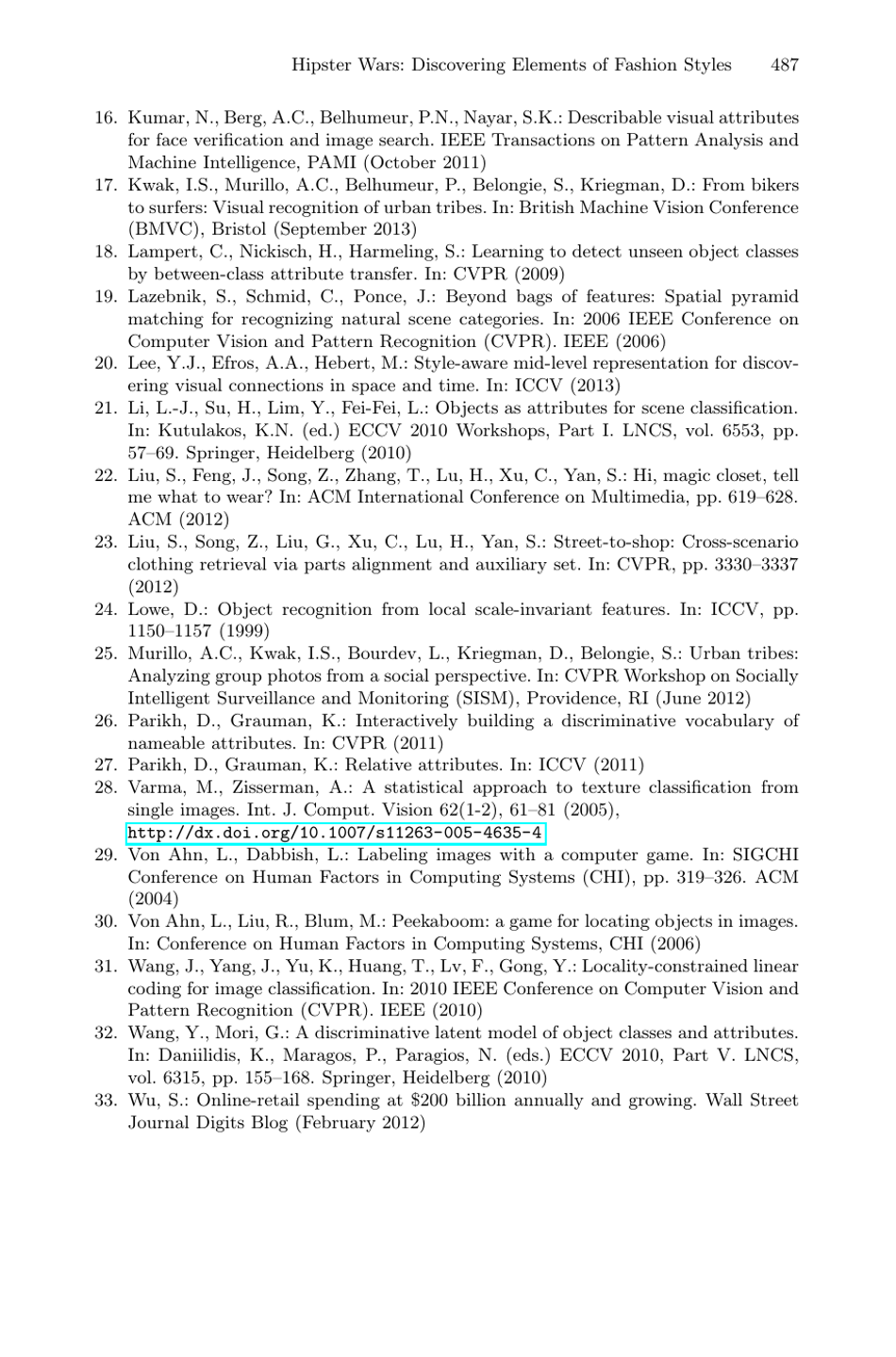 Hipster Wars: Discovering Elements of Fashion Styles 487

16. Kumar, N., Berg, A.C., Belhumeur, P.N., Nayar, S.K.: Describable visual attributes for face verification and image search. IEEE Transactions on Pattern Analysis and Machine Intelligence, PAMI (October 2011)
17. Kwak, I.S., Murillo, A.C., Belhumeur, P., Belongie, S., Kriegman, D.: From bikers to surfers: Visual recognition of urban tribes. In: British Machine Vision Conference (BMVC), Bristol (September 2013)
18. Lampert, C., Nickisch, H., Harmeling, S.: Learning to detect unseen object classes by between-class attribute transfer. In: CVPR (2009)
19. Lazebnik, S., Schmid, C., Ponce, J.: Beyond bags of features: Spatial pyramid matching for recognizing natural scene categories. In: 2006 IEEE Conference on Computer Vision and Pattern Recognition (CVPR). IEEE (2006)
20. Lee, Y.J., Efros, A.A., Hebert, M.: Style-aware mid-level representation for discovering visual connections in space and time. In: ICCV (2013)
21. Li, L.-J., Su, H., Lim, Y., Fei-Fei, L.: Objects as attributes for scene classification. In: Kutulakos, K.N. (ed.) ECCV 2010 Workshops, Part I. LNCS, vol. 6553, pp. 57–69. Springer, Heidelberg (2010)
22. Liu, S., Feng, J., Song, Z., Zhang, T., Lu, H., Xu, C., Yan, S.: Hi, magic closet, tell me what to wear? In: ACM International Conference on Multimedia, pp. 619–628. ACM (2012)
23. Liu, S., Song, Z., Liu, G., Xu, C., Lu, H., Yan, S.: Street-to-shop: Cross-scenario clothing retrieval via parts alignment and auxiliary set. In: CVPR, pp. 3330–3337 (2012)
24. Lowe, D.: Object recognition from local scale-invariant features. In: ICCV, pp. 1150–1157 (1999)
25. Murillo, A.C., Kwak, I.S., Bourdev, L., Kriegman, D., Belongie, S.: Urban tribes: Analyzing group photos from a social perspective. In: CVPR Workshop on Socially Intelligent Surveillance and Monitoring (SISM), Providence, RI (June 2012)
26. Parikh, D., Grauman, K.: Interactively building a discriminative vocabulary of nameable attributes. In: CVPR (2011)
27. Parikh, D., Grauman, K.: Relative attributes. In: ICCV (2011)
28. Varma, M., Zisserman, A.: A statistical approach to texture classification from single images. Int. J. Comput. Vision 62(1-2), 61–81 (2005), http://dx.doi.org/10.1007/s11263-005-4635-4
29. Von Ahn, L., Dabbish, L.: Labeling images with a computer game. In: SIGCHI Conference on Human Factors in Computing Systems (CHI), pp. 319–326. ACM (2004)
30. Von Ahn, L., Liu, R., Blum, M.: Peekaboom: a game for locating objects in images. In: Conference on Human Factors in Computing Systems, CHI (2006)
31. Wang, J., Yang, J., Yu, K., Huang, T., Lv, F., Gong, Y.: Locality-constrained linear coding for image classification. In: 2010 IEEE Conference on Computer Vision and Pattern Recognition (CVPR). IEEE (2010)
32. Wang, Y., Mori, G.: A discriminative latent model of object classes and attributes. In: Daniilidis, K., Maragos, P., Paragios, N. (eds.) ECCV 2010, Part V. LNCS, vol. 6315, pp. 155–168. Springer, Heidelberg (2010)
33. Wu, S.: Online-retail spending at \$200 billion annually and growing. Wall Street Journal Digits Blog (February 2012)